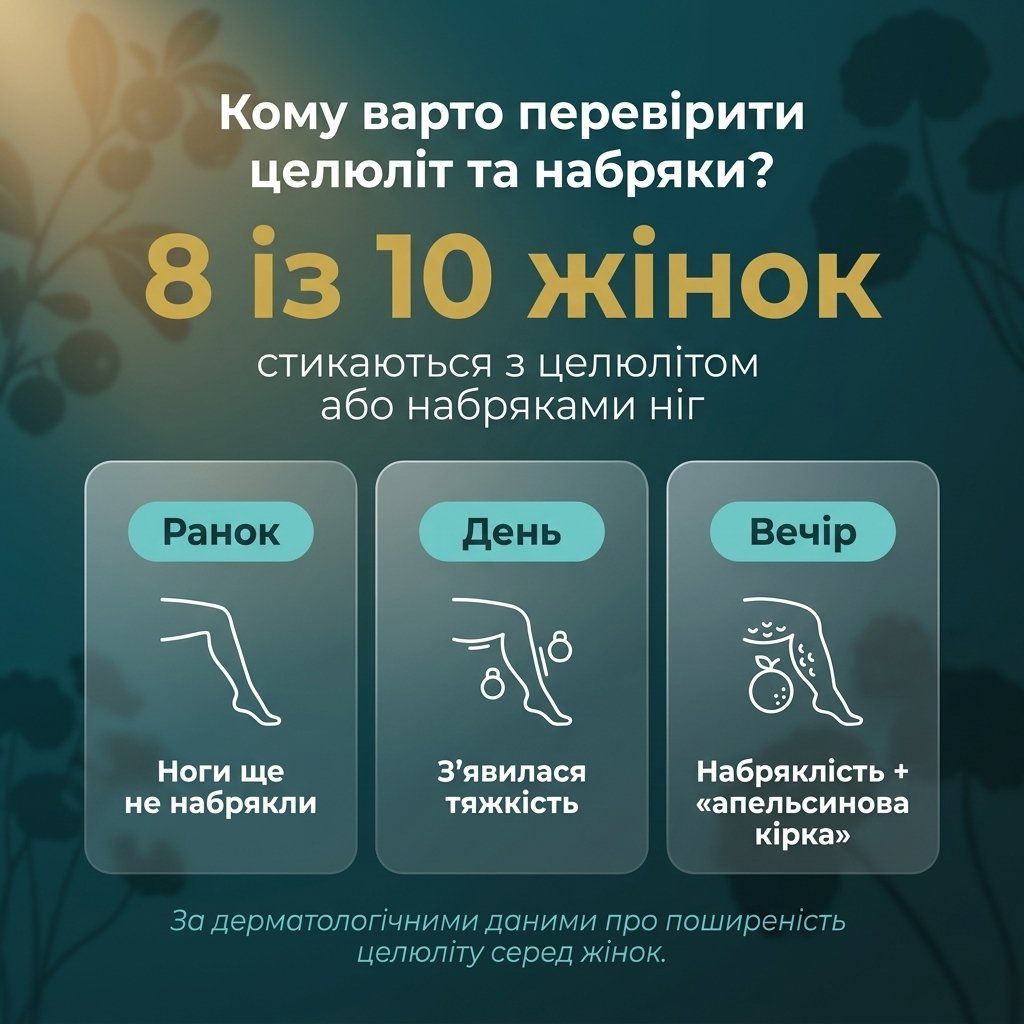 Кому варто перевірити целюліт та набряки?

8 із 10 жінок

стикаються з целюлітом або набряками ніг

Ранок

Ноги ще не набрякли

День

З'явилася тяжкість

Вечір

Набряклість + «апельсинова кірка»

За дерматологічними даними про поширеність целюліту серед жінок.